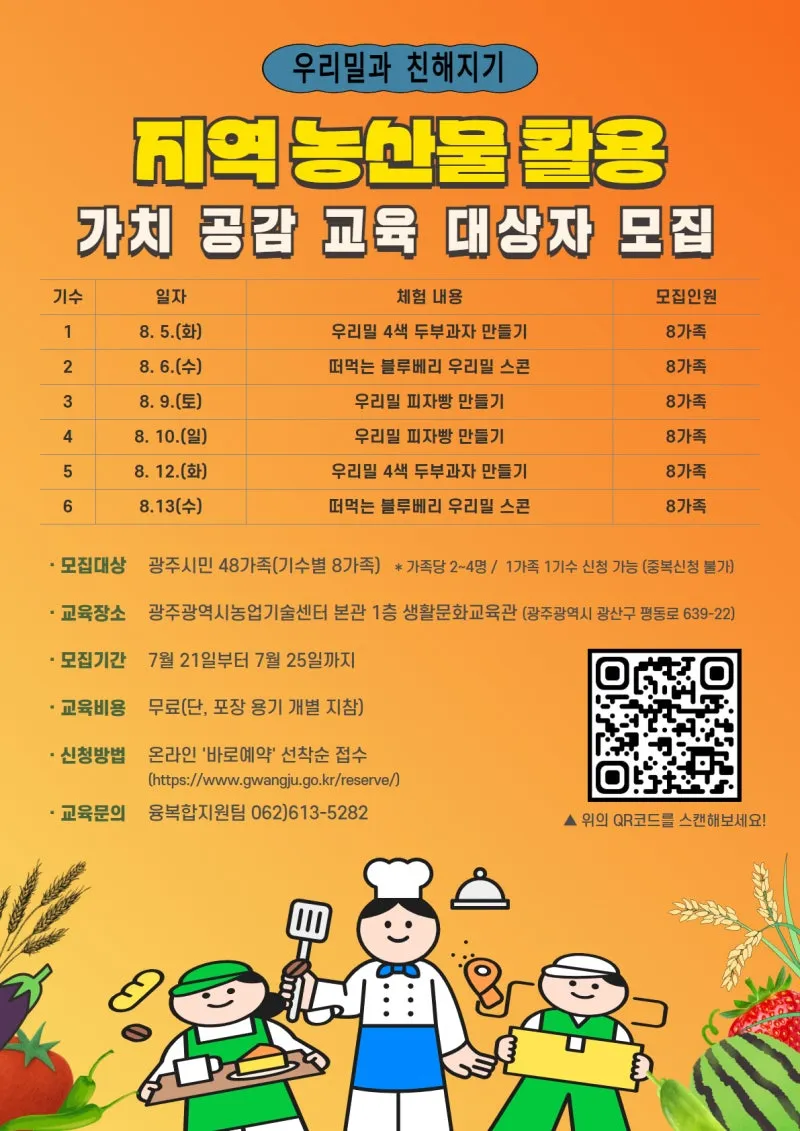 우리밀과 친해지기

지역 농산물 활용

가치 공감 교육 대상자 모집

| 기수 | 일자 | 체험 내용 | 모집인원 |
|---|---|---|---|
| 1 | 8. 5.(화) | 우리밀 4색 두부과자 만들기 | 8가족 |
| 2 | 8. 6.(수) | 떠먹는 블루베리 우리밀 스콘 | 8가족 |
| 3 | 8. 9.(토) | 우리밀 피자빵 만들기 | 8가족 |
| 4 | 8. 10.(일) | 우리밀 피자빵 만들기 | 8가족 |
| 5 | 8. 12.(화) | 우리밀 4색 두부과자 만들기 | 8가족 |
| 6 | 8.13(수) | 떠먹는 블루베리 우리밀 스콘 | 8가족 |

· 모집대상 광주시민 48가족(기수별 8가족) * 가족당 2~4명 / 1가족 1기수 신청 가능 (중복신청 불가)

· 교육장소 광주광역시농업기술센터 본관 1층 생활문화교육관 (광주광역시 광산구 평동로 639-22)

· 모집기간 7월 21일부터 7월 25일까지

· 교육비용 무료(단, 포장 용기 개별 지참)

· 신청방법 온라인 '바로예약' 선착순 접수 (https://www.gwangju.go.kr/reserve/)

· 교육문의 융복합지원팀 062)613-5282

▲ 위의 QR코드를 스캔해보세요!